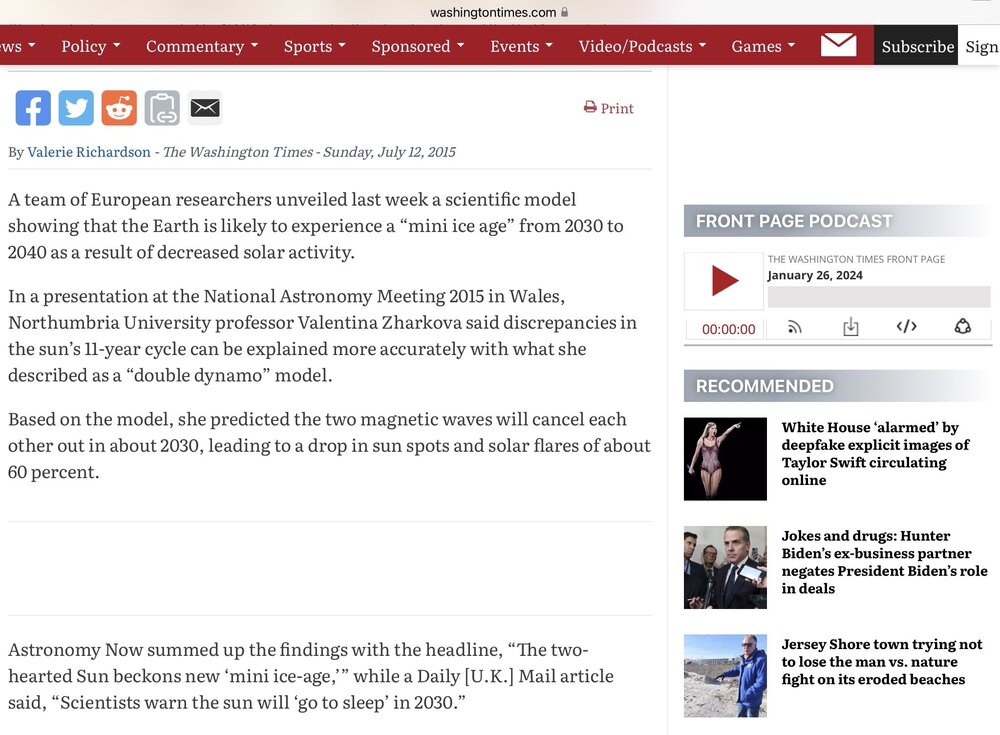 washingtontimes.com

ws Policy Commentary Sports Sponsored Events Video/Podcasts Games Subscribe Sign

Print

By Valerie Richardson - The Washington Times - Sunday, July 12, 2015

A team of European researchers unveiled last week a scientific model showing that the Earth is likely to experience a “mini ice age” from 2030 to 2040 as a result of decreased solar activity.

In a presentation at the National Astronomy Meeting 2015 in Wales, Northumbria University professor Valentina Zharkova said discrepancies in the sun’s 11-year cycle can be explained more accurately with what she described as a “double dynamo” model.

Based on the model, she predicted the two magnetic waves will cancel each other out in about 2030, leading to a drop in sun spots and solar flares of about 60 percent.

Astronomy Now summed up the findings with the headline, “The two-hearted Sun beckons new ‘mini ice-age,’” while a Daily [U.K.] Mail article said, “Scientists warn the sun will ‘go to sleep’ in 2030.”

FRONT PAGE PODCAST

THE WASHINGTON TIMES FRONT PAGE
January 26, 2024
00:00:00

RECOMMENDED

White House ‘alarmed’ by deepfake explicit images of Taylor Swift circulating online

Jokes and drugs: Hunter Biden’s ex-business partner negates President Biden’s role in deals

Jersey Shore town trying not to lose the man vs. nature fight on its eroded beaches